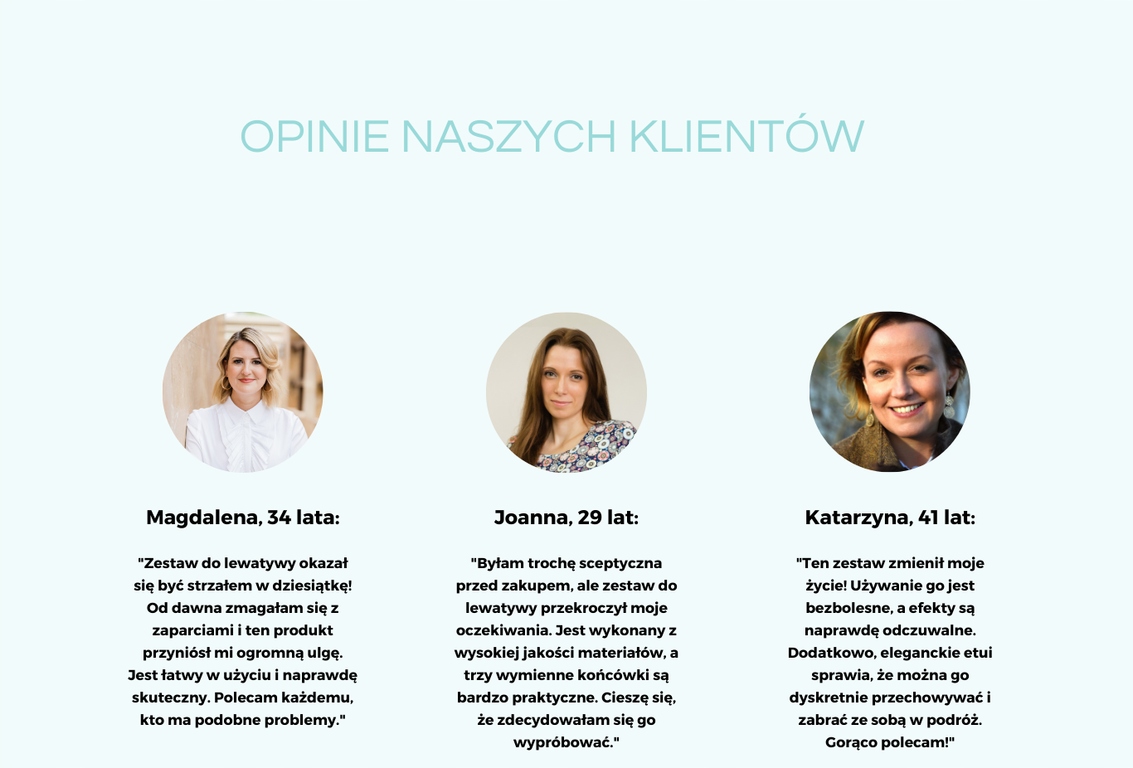 OPINIE NASZYCH KLIENTÓW

Magdalena, 34 lata:

"Zestaw do lewatywy okazał się być strzałem w dziesiątkę! Od dawna zmagałam się z zaparciami i ten produkt przyniósł mi ogromną ulgę. Jest łatwy w użyciu i naprawdę skuteczny. Polecam każdemu, kto ma podobne problemy."

Joanna, 29 lat:

"Byłam trochę sceptyczna przed zakupem, ale zestaw do lewatywy przekroczył moje oczekiwania. Jest wykonany z wysokiej jakości materiałów, a trzy wymienne końcówki są bardzo praktyczne. Cieszę się, że zdecydowałam się go wypróbować."

Katarzyna, 41 lat:

"Ten zestaw zmienił moje życie! Używanie go jest bezbolesne, a efekty są naprawdę odczuwalne. Dodatkowo, eleganckie etui sprawia, że można go dyskretnie przechowywać i zabrać ze sobą w podróż. Gorąco polecam!"